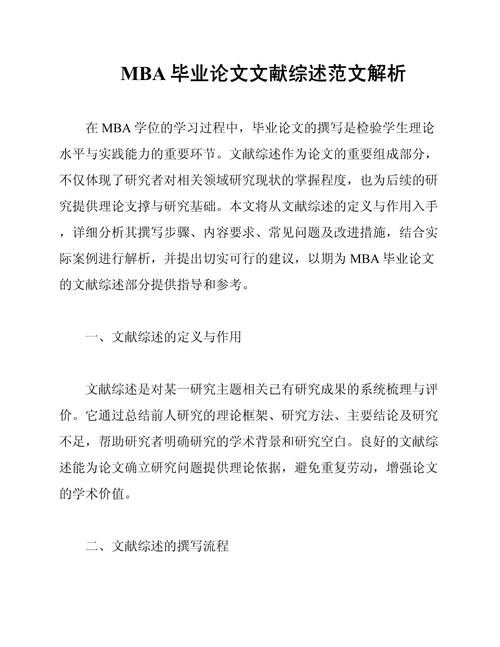 MBA 毕业论文文献综述范文解析

在 MBA 学位的学习过程中，毕业论文的撰写是检验学生理论水平与实践能力的重要环节。文献综述作为论文的重要组成部分，不仅体现了研究者对相关领域研究现状的掌握程度，也为后续的研究提供理论支撑与研究基础。本文将从文献综述的定义与作用入手，详细分析其撰写步骤、内容要求、常见问题及改进措施，结合实际案例进行解析，并提出切实可行的建议，以期为 MBA 毕业论文的文献综述部分提供指导和参考。

一、文献综述的定义与作用

文献综述是对某一研究主题相关已有研究成果的系统梳理与评价。它通过总结前人研究的理论框架、研究方法、主要结论及研究不足，帮助研究者明确研究的学术背景和研究空白。良好的文献综述能为论文确立研究问题提供理论依据，避免重复劳动，增强论文的学术价值。

二、文献综述的撰写流程